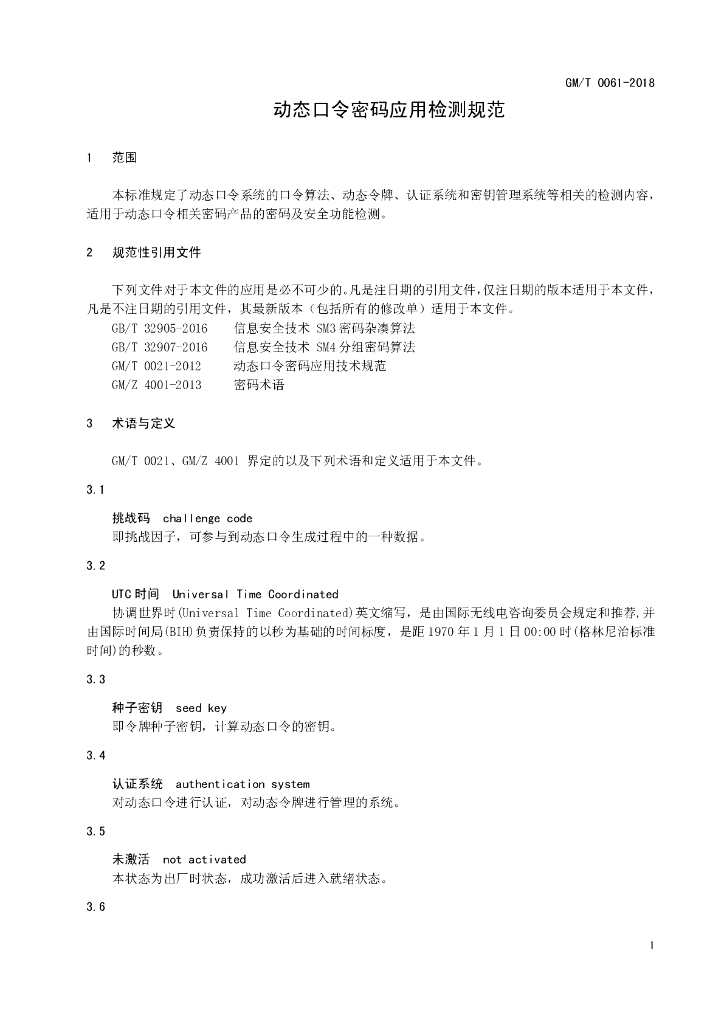 GM/T 0061-2018

动态口令密码应用检测规范

1　范围

本标准规定了动态口令系统的口令算法、动态令牌、认证系统和密钥管理系统等相关的检测内容，适用于动态口令相关密码产品的密码及安全功能检测。

2　规范性引用文件

下列文件对于本文件的应用是必不可少的。凡是注日期的引用文件，仅注日期的版本适用于本文件，凡是不注日期的引用文件，其最新版本（包括所有的修改单）适用于本文件。

GB/T 32905-2016　信息安全技术 SM3密码杂凑算法
GB/T 32907-2016　信息安全技术 SM4分组密码算法
GM/T 0021-2012　动态口令密码应用技术规范
GM/Z 4001-2013　密码术语

3　术语与定义

GM/T 0021、GM/Z 4001 界定的以及下列术语和定义适用于本文件。

3.1

挑战码　challenge code
即挑战因子，可参与到动态口令生成过程中的一种数据。

3.2

UTC时间　Universal Time Coordinated
协调世界时(Universal Time Coordinated)英文缩写，是由国际无线电咨询委员会规定和推荐，并由国际时间局(BIH)负责保持的以秒为基础的时间标度，是距1970年1月1日00:00时(格林尼治标准时间)的秒数。

3.3

种子密钥　seed key
即令牌种子密钥，计算动态口令的密钥。

3.4

认证系统　authentication system
对动态口令进行认证，对动态令牌进行管理的系统。

3.5

未激活　not activated
本状态为出厂时状态，成功激活后进入就绪状态。

3.6

1